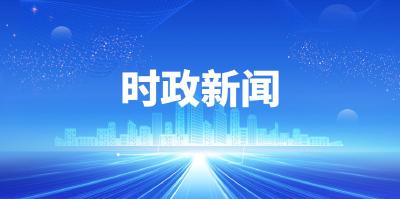 时政新闻